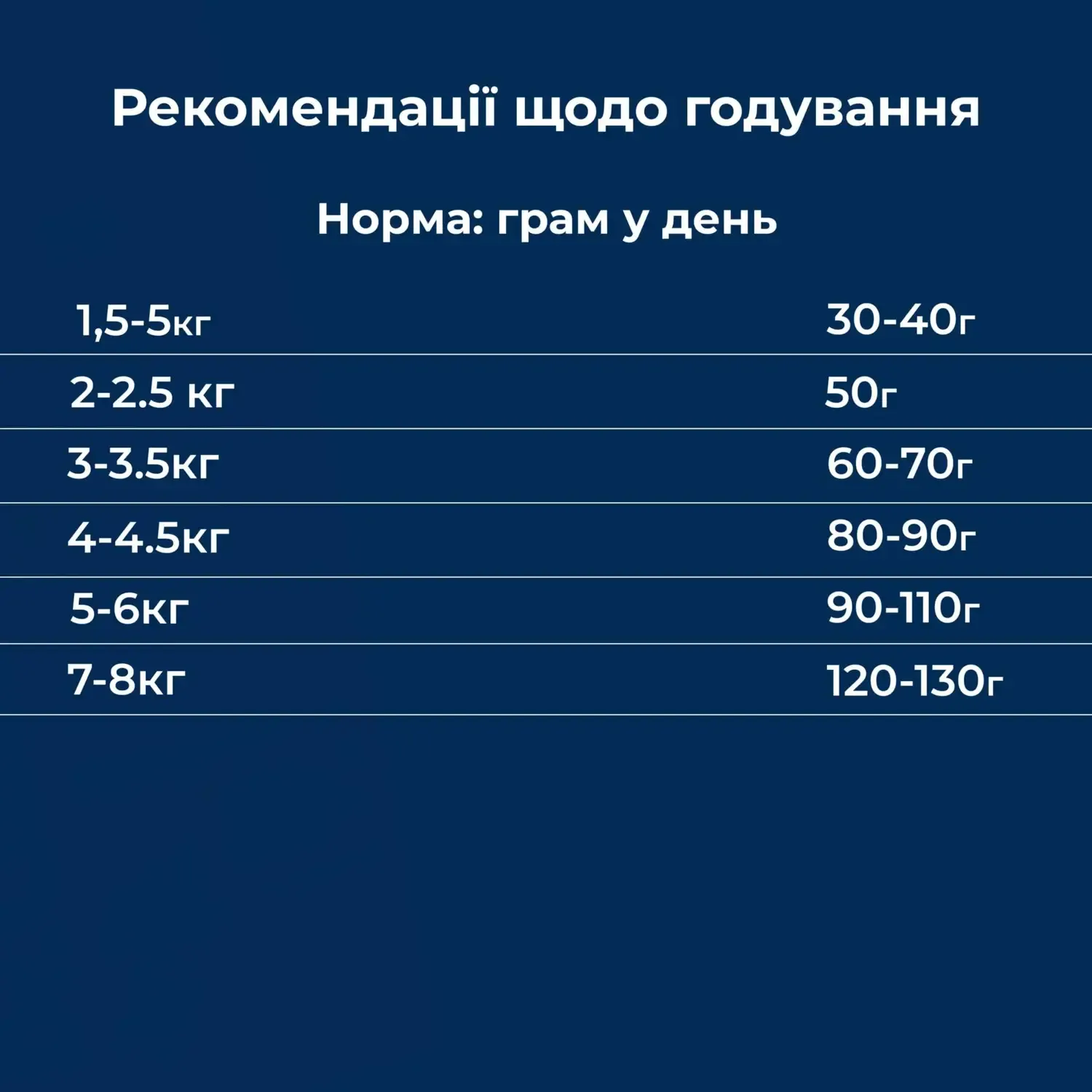 Рекомендації щодо годування

Норма: грам у день

| | |
|---|---|
| 1,5-5кг | 30-40г |
| 2-2.5 кг | 50г |
| 3-3.5кг | 60-70г |
| 4-4.5кг | 80-90г |
| 5-6кг | 90-110г |
| 7-8кг | 120-130г |